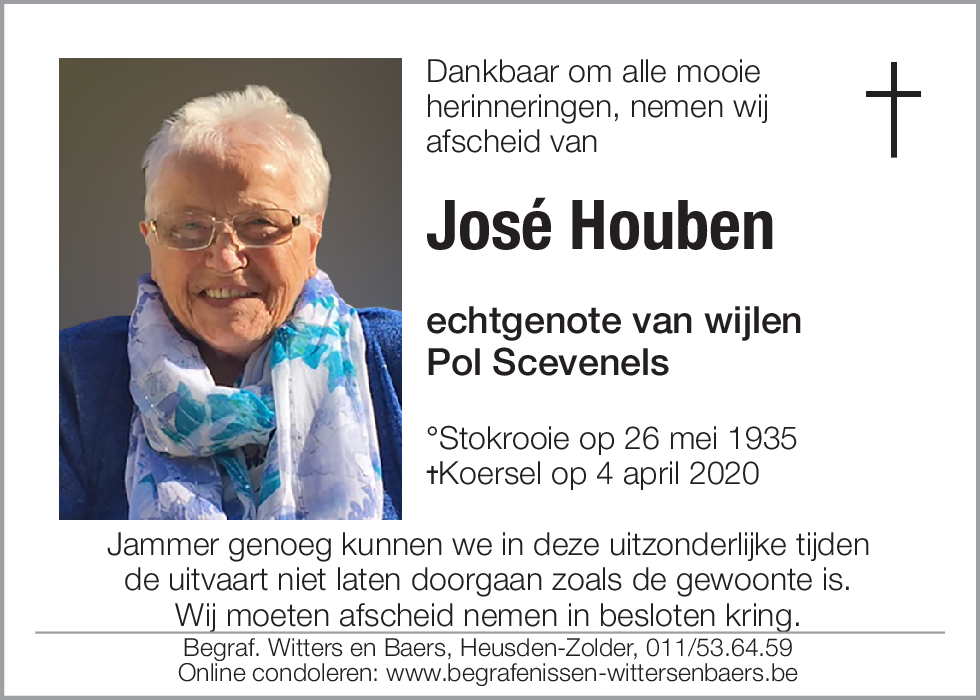 Dankbaar om alle mooie herinneringen, nemen wij afscheid van

José Houben

echtgenote van wijlen
Pol Scevenels

°Stokrooie op 26 mei 1935
†Koersel op 4 april 2020

Jammer genoeg kunnen we in deze uitzonderlijke tijden de uitvaart niet laten doorgaan zoals de gewoonte is. Wij moeten afscheid nemen in besloten kring.

Begraf. Witters en Baers, Heusden-Zolder, 011/53.64.59
Online condoleren: www.begrafenissen-wittersenbaers.be